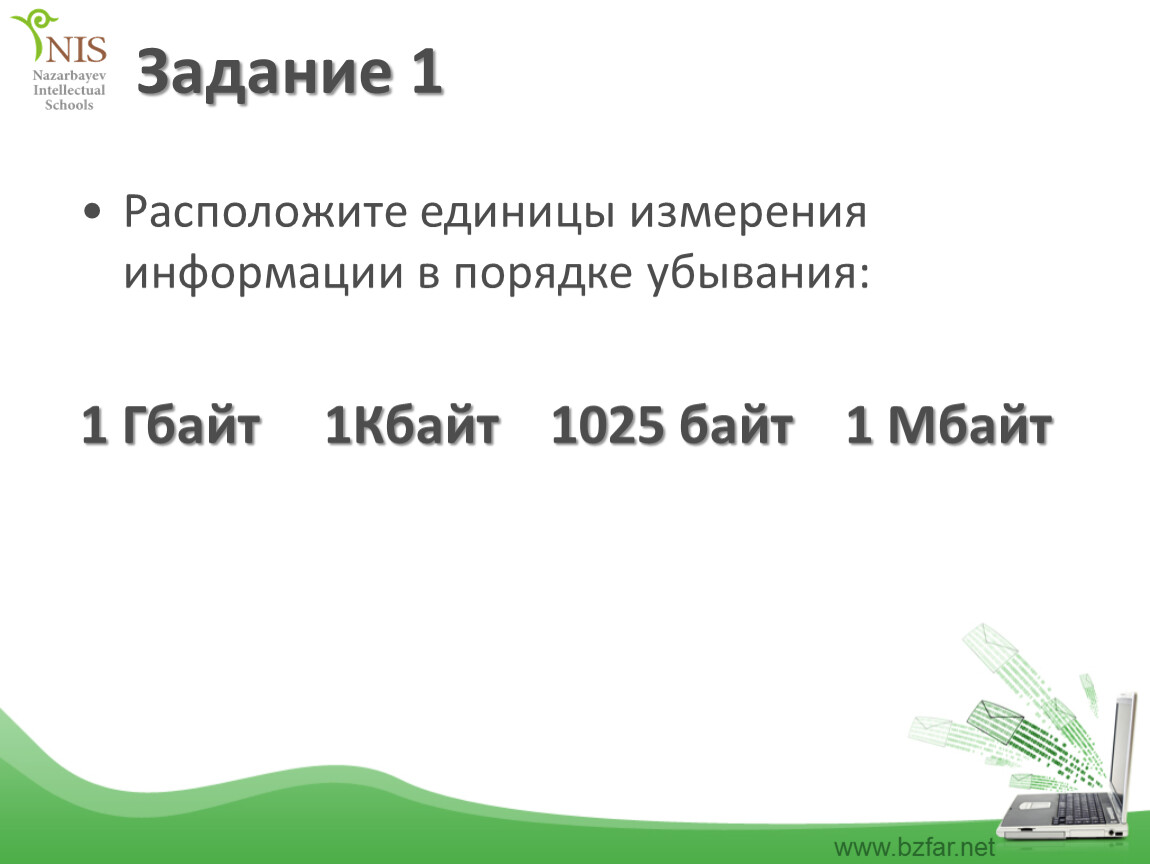 NIS
Nazarbayev
Intellectual
Schools

Задание 1

• Расположите единицы измерения информации в порядке убывания:

1 Гбайт 1Кбайт 1025 байт 1 Мбайт

www.bzfar.net